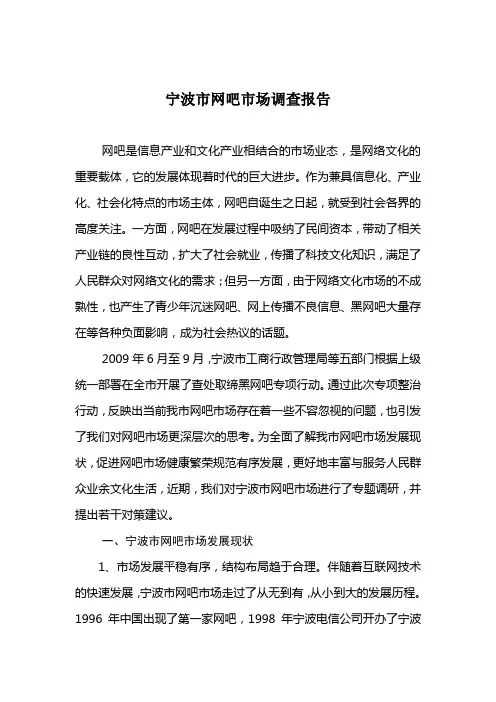 宁波市网吧市场调查报告

网吧是信息产业和文化产业相结合的市场业态，是网络文化的重要载体，它的发展体现着时代的巨大进步。作为兼具信息化、产业化、社会化特点的市场主体，网吧自诞生之日起，就受到社会各界的高度关注。一方面，网吧在发展过程中吸纳了民间资本，带动了相关产业链的良性互动，扩大了社会就业，传播了科技文化知识，满足了人民群众对网络文化的需求；但另一方面，由于网络文化市场的不成熟性，也产生了青少年沉迷网吧、网上传播不良信息、黑网吧大量存在等各种负面影响，成为社会热议的话题。

2009 年 6 月至 9 月，宁波市工商行政管理局等五部门根据上级统一部署在全市开展了查处取缔黑网吧专项行动。通过此次专项整治行动，反映出当前我市网吧市场存在着一些不容忽视的问题，也引发了我们对网吧市场更深层次的思考。为全面了解我市网吧市场发展现状，促进网吧市场健康繁荣规范有序发展，更好地丰富与服务人民群众业余文化生活，近期，我们对宁波市网吧市场进行了专题调研，并提出若干对策建议。

一、宁波市网吧市场发展现状

1、市场发展平稳有序，结构布局趋于合理。伴随着互联网技术的快速发展，宁波市网吧市场走过了从无到有，从小到大的发展历程。1996 年中国出现了第一家网吧，1998 年宁波电信公司开办了宁波